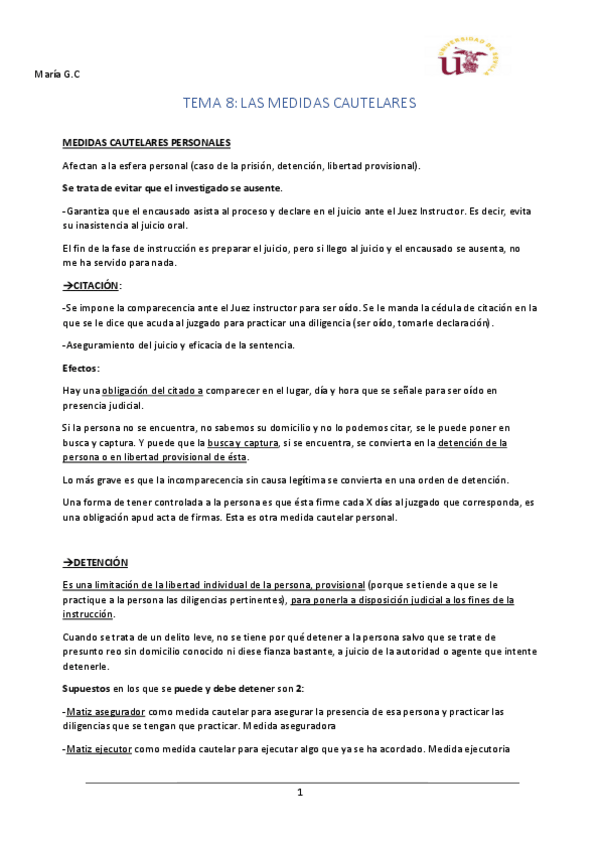 María G.C

UNIVERSIDAD DE SEVILLA

TEMA 8: LAS MEDIDAS CAUTELARES

MEDIDAS CAUTELARES PERSONALES

Afectan a la esfera personal (caso de la prisión, detención, libertad provisional).

Se trata de evitar que el investigado se ausente.

-Garantiza que el encausado asista al proceso y declare en el juicio ante el Juez Instructor. Es decir, evita su inasistencia al juicio oral.

El fin de la fase de instrucción es preparar el juicio, pero si llego al juicio y el encausado se ausenta, no me ha servido para nada.

→CITACIÓN:

-Se impone la comparecencia ante el Juez instructor para ser oído. Se le manda la cédula de citación en la que se le dice que acuda al juzgado para practicar una diligencia (ser oído, tomarle declaración).

-Aseguramiento del juicio y eficacia de la sentencia.

Efectos:

Hay una obligación del citado a comparecer en el lugar, día y hora que se señale para ser oído en presencia judicial.

Si la persona no se encuentra, no sabemos su domicilio y no lo podemos citar, se le puede poner en busca y captura. Y puede que la busca y captura, si se encuentra, se convierta en la detención de la persona o en libertad provisional de ésta.

Lo más grave es que la incomparecencia sin causa legítima se convierta en una orden de detención.

Una forma de tener controlada a la persona es que ésta firme cada X días al juzgado que corresponda, es una obligación apud acta de firmas. Esta es otra medida cautelar personal.

→DETENCIÓN

Es una limitación de la libertad individual de la persona, provisional (porque se tiende a que se le practique a la persona las diligencias pertinentes), para ponerla a disposición judicial a los fines de la instrucción.

Cuando se trata de un delito leve, no se tiene por qué detener a la persona salvo que se trate de presunto reo sin domicilio conocido ni diese fianza bastante, a juicio de la autoridad o agente que intente detenerle.

Supuestos en los que se puede y debe detener son 2:

-Matiz asegurador como medida cautelar para asegurar la presencia de esa persona y practicar las diligencias que se tengan que practicar. Medida aseguradora

-Matiz ejecutor como medida cautelar para ejecutar algo que ya se ha acordado. Medida ejecutoria

1